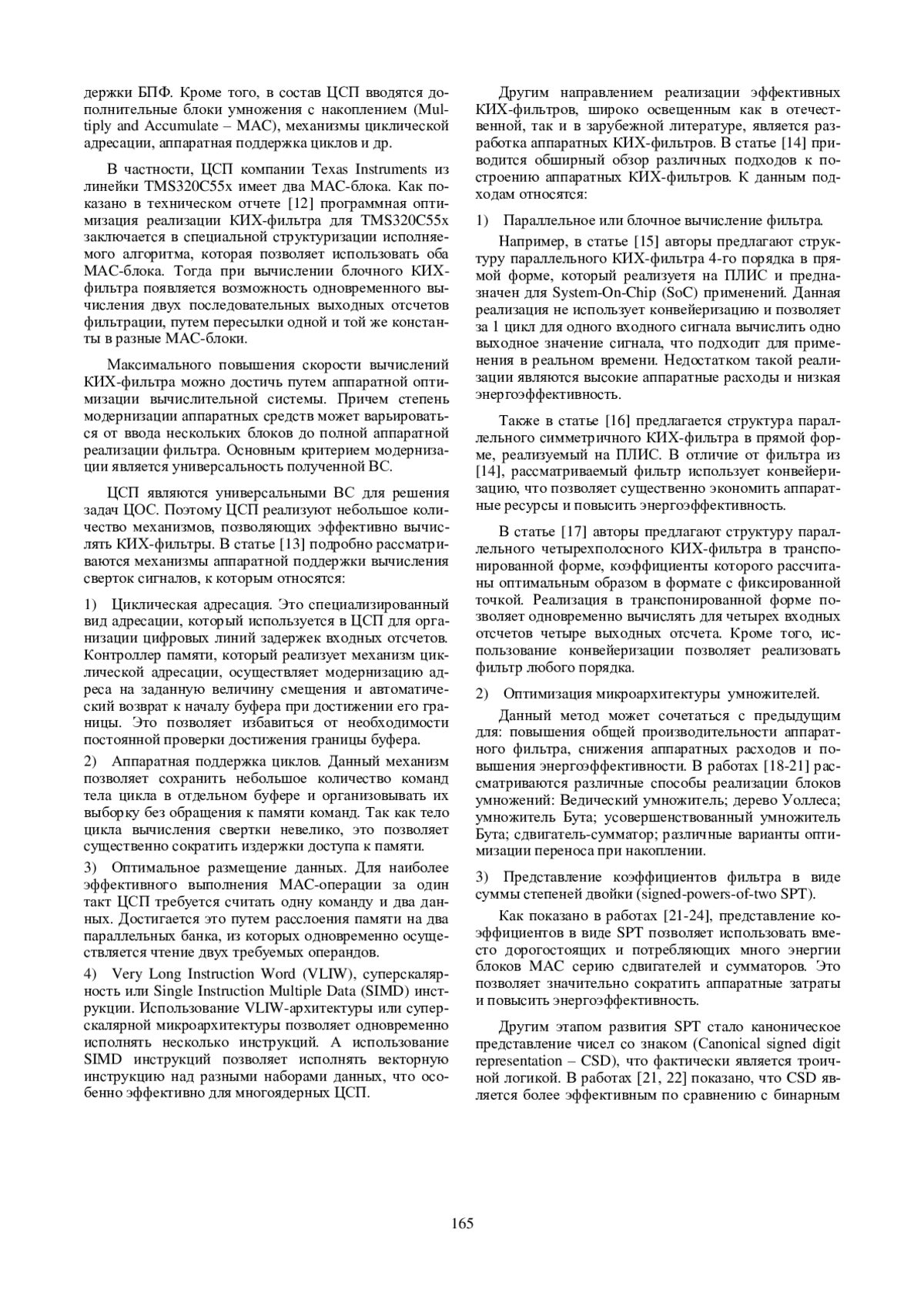 держки БПФ. Кроме того, в состав ЦСП вводятся дополнительные блоки умножения с накоплением (Multiply and Accumulate – MAC), механизмы циклической адресации, аппаратная поддержка циклов и др.

В частности, ЦСП компании Texas Instruments из линейки TMS320C55x имеет два MAC-блока. Как показано в техническом отчете [12] программная оптимизация реализации КИХ-фильтра для TMS320C55x заключается в специальной структуризации исполняемого алгоритма, которая позволяет использовать оба MAC-блока. Тогда при вычислении блочного КИХ-фильтра появляется возможность одновременного вычисления двух последовательных выходных отсчетов фильтрации, путем пересылки одной и той же константы в разные MAC-блоки.

Максимального повышения скорости вычислений КИХ-фильтра можно достичь путем аппаратной оптимизации вычислительной системы. Причем степень модернизации аппаратных средств может варьироваться от ввода нескольких блоков до полной аппаратной реализации фильтра. Основным критерием модернизации является универсальность полученной ВС.

ЦСП являются универсальными ВС для решения задач ЦОС. Поэтому ЦСП реализуют небольшое количество механизмов, позволяющих эффективно вычислять КИХ-фильтры. В статье [13] подробно рассматриваются механизмы аппаратной поддержки вычисления сверток сигналов, к которым относятся:

1) Циклическая адресация. Это специализированный вид адресации, который используется в ЦСП для организации цифровых линий задержек входных отсчетов. Контроллер памяти, который реализует механизм циклической адресации, осуществляет модернизацию адреса на заданную величину смещения и автоматический возврат к началу буфера при достижении его границы. Это позволяет избавиться от необходимости постоянной проверки достижения границы буфера.

2) Аппаратная поддержка циклов. Данный механизм позволяет сохранить небольшое количество команд тела цикла в отдельном буфере и организовывать их выборку без обращения к памяти команд. Так как тело цикла вычисления свертки невелико, это позволяет существенно сократить издержки доступа к памяти.

3) Оптимальное размещение данных. Для наиболее эффективного выполнения MAC-операции за один такт ЦСП требуется считать одну команду и два данных. Достигается это путем расслоения памяти на два параллельных банка, из которых одновременно осуществляется чтение двух требуемых операндов.

4) Very Long Instruction Word (VLIW), суперскалярность или Single Instruction Multiple Data (SIMD) инструкции. Использование VLIW-архитектуры или суперскалярной микроархитектуры позволяет одновременно исполнять несколько инструкций. А использование SIMD инструкций позволяет исполнять векторную инструкцию над разными наборами данных, что особенно эффективно для многоядерных ЦСП.

Другим направлением реализации эффективных КИХ-фильтров, широко освещенным как в отечественной, так и в зарубежной литературе, является разработка аппаратных КИХ-фильтров. В статье [14] приводится обширный обзор различных подходов к построению аппаратных КИХ-фильтров. К данным подходам относятся:

1) Параллельное или блочное вычисление фильтра.

Например, в статье [15] авторы предлагают структуру параллельного КИХ-фильтра 4-го порядка в прямой форме, который реализуетя на ПЛИС и предназначен для System-On-Chip (SoC) применений. Данная реализация не использует конвейеризацию и позволяет за 1 цикл для одного входного сигнала вычислить одно выходное значение сигнала, что подходит для применения в реальном времени. Недостатком такой реализации являются высокие аппаратные расходы и низкая энергоэффективность.

Также в статье [16] предлагается структура параллельного симметричного КИХ-фильтра в прямой форме, реализуемый на ПЛИС. В отличие от фильтра из [14], рассматриваемый фильтр использует конвейеризацию, что позволяет существенно экономить аппаратные ресурсы и повысить энергоэффективность.

В статье [17] авторы предлагают структуру параллельного четырехполосного КИХ-фильтра в транспонированной форме, коэффициенты которого рассчитаны оптимальным образом в формате с фиксированной точкой. Реализация в транспонированной форме позволяет одновременно вычислять для четырех входных отсчетов четыре выходных отсчета. Кроме того, использование конвейеризации позволяет реализовать фильтр любого порядка.

2) Оптимизация микроархитектуры умножителей.

Данный метод может сочетаться с предыдущим для: повышения общей производительности аппаратного фильтра, снижения аппаратных расходов и повышения энергоэффективности. В работах [18-21] рассматриваются различные способы реализации блоков умножений: Ведический умножитель; дерево Уоллеса; умножитель Бута; усовершенствованный умножитель Бута; сдвигатель-сумматор; различные варианты оптимизации переноса при накоплении.

3) Представление коэффициентов фильтра в виде суммы степеней двойки (signed-powers-of-two SPT).

Как показано в работах [21-24], представление коэффициентов в виде SPT позволяет использовать вместо дорогостоящих и потребляющих много энергии блоков MAC серию сдвигателей и сумматоров. Это позволяет значительно сократить аппаратные затраты и повысить энергоэффективность.

Другим этапом развития SPT стало каноническое представление чисел со знаком (Canonical signed digit representation – CSD), что фактически является троичной логикой. В работах [21, 22] показано, что CSD является более эффективным по сравнению с бинарным

165